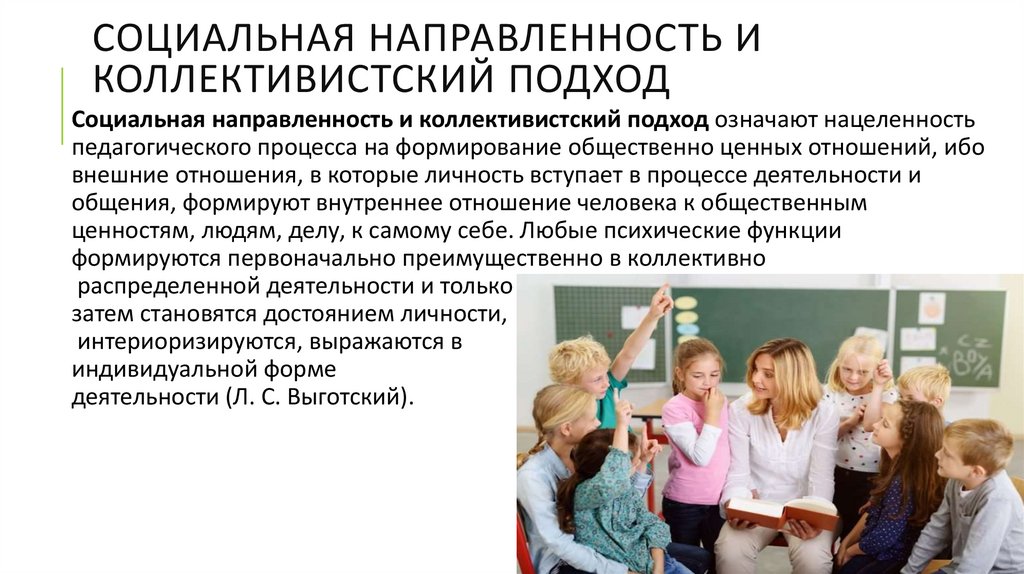 СОЦИАЛЬНАЯ НАПРАВЛЕННОСТЬ И КОЛЛЕКТИВИСТСКИЙ ПОДХОД

Социальная направленность и коллективистский подход означают нацеленность педагогического процесса на формирование общественно ценных отношений, ибо внешние отношения, в которые личность вступает в процессе деятельности и общения, формируют внутреннее отношение человека к общественным ценностям, людям, делу, к самому себе. Любые психические функции формируются первоначально преимущественно в коллективно распределенной деятельности и только затем становятся достоянием личности, интериоризируются, выражаются в индивидуальной форме деятельности (Л. С. Выготский).